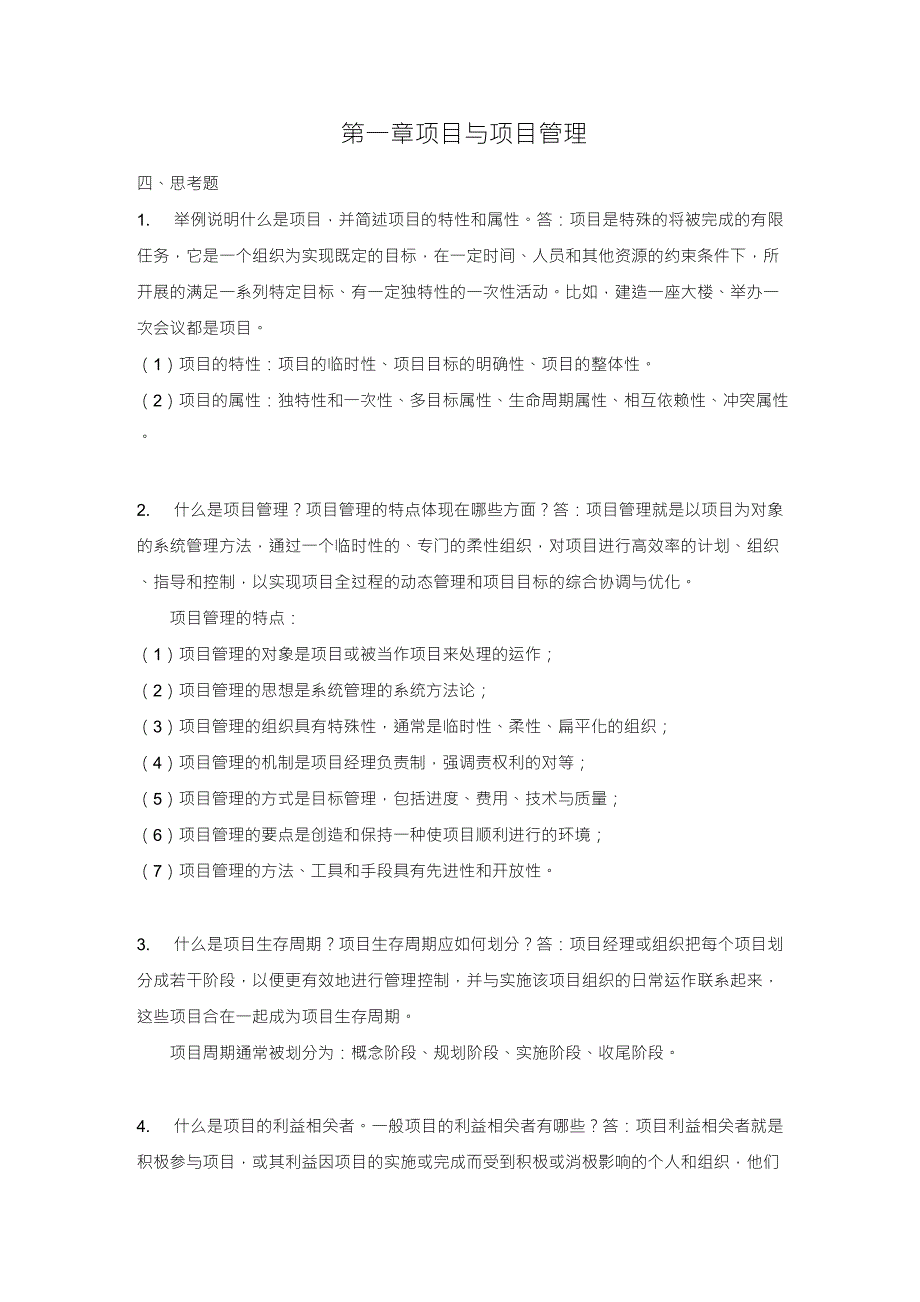 第一章项目与项目管理

四、思考题

1. 举例说明什么是项目，并简述项目的特性和属性。答：项目是特殊的将被完成的有限任务，它是一个组织为实现既定的目标，在一定时间、人员和其他资源的约束条件下，所开展的满足一系列特定目标、有一定独特性的一次性活动。比如，建造一座大楼、举办一次会议都是项目。

（1）项目的特性：项目的临时性、项目目标的明确性、项目的整体性。

（2）项目的属性：独特性和一次性、多目标属性、生命周期属性、相互依赖性、冲突属性。

2. 什么是项目管理？项目管理的特点体现在哪些方面？答：项目管理就是以项目为对象的系统管理方法，通过一个临时性的、专门的柔性组织，对项目进行高效率的计划、组织、指导和控制，以实现项目全过程的动态管理和项目目标的综合协调与优化。

项目管理的特点：

（1）项目管理的对象是项目或被当作项目来处理的运作；

（2）项目管理的思想是系统管理的系统方法论；

（3）项目管理的组织具有特殊性，通常是临时性、柔性、扁平化的组织；

（4）项目管理的机制是项目经理负责制，强调责权利的对等；

（5）项目管理的方式是目标管理，包括进度、费用、技术与质量；

（6）项目管理的要点是创造和保持一种使项目顺利进行的环境；

（7）项目管理的方法、工具和手段具有先进性和开放性。

3. 什么是项目生存周期？项目生存周期应如何划分？答：项目经理或组织把每个项目划分成若干阶段，以便更有效地进行管理控制，并与实施该项目组织的日常运作联系起来，这些项目合在一起成为项目生存周期。

项目周期通常被划分为：概念阶段、规划阶段、实施阶段、收尾阶段。

4. 什么是项目的利益相关者。一般项目的利益相关者有哪些？答：项目利益相关者就是积极参与项目，或其利益因项目的实施或完成而受到积极或消极影响的个人和组织，他们